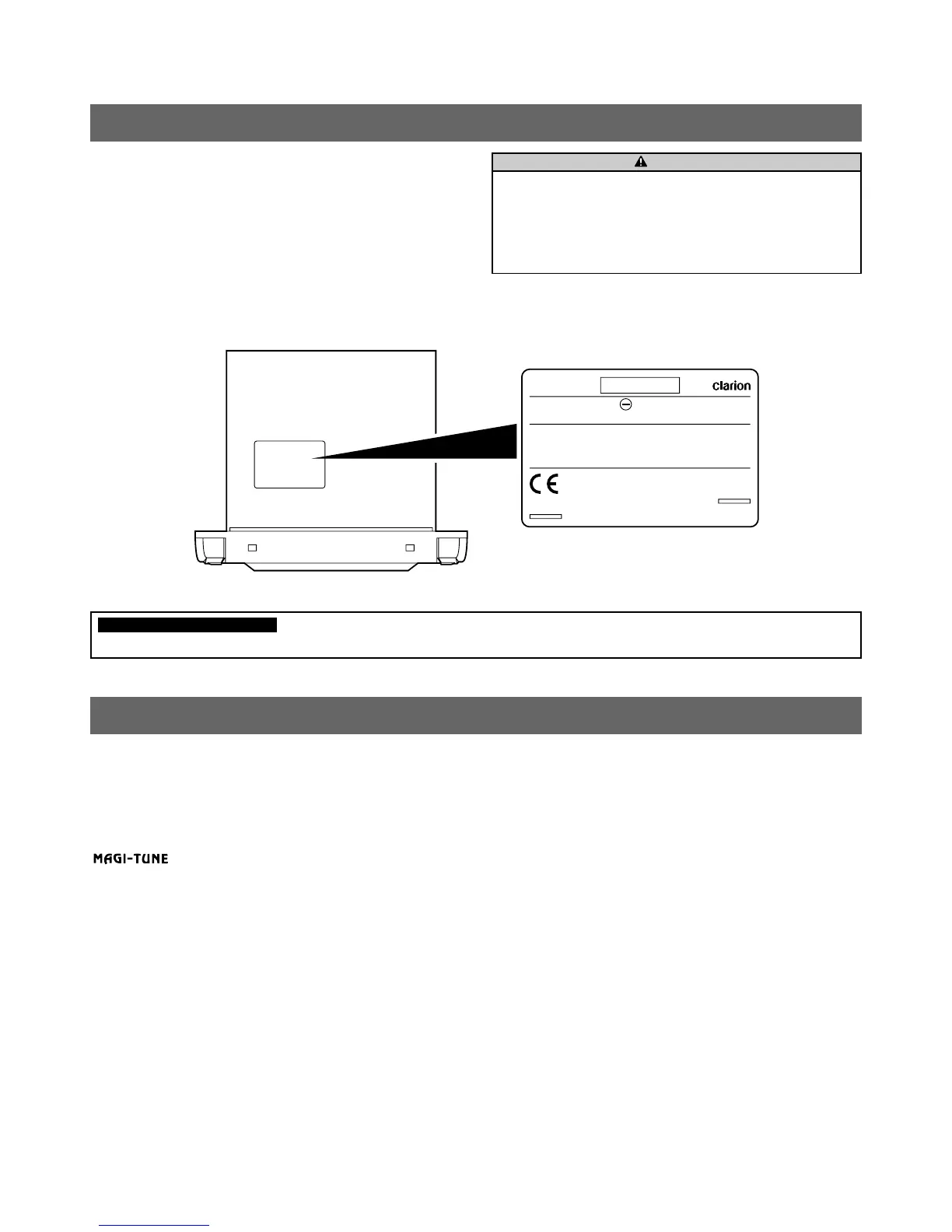 clarion

MAGI-TUNE